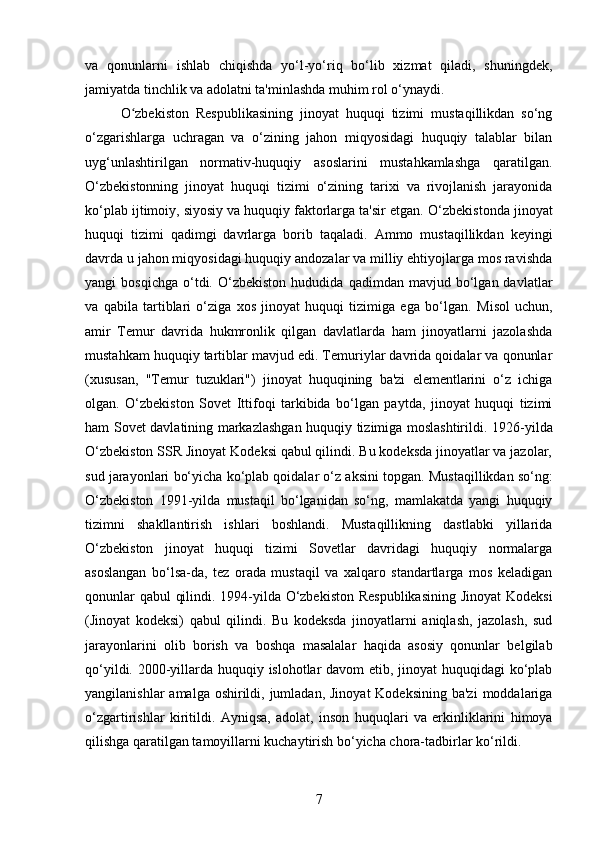 va qonunlarni ishlab chiqishda yo‘l-yo‘riq bo‘lib xizmat qiladi, shuningdek, jamiyatda tinchlik va adolatni ta'minlashda muhim rol o‘ynaydi.

O‘zbekiston Respublikasining jinoyat huquqi tizimi mustaqillikdan so‘ng o‘zgarishlarga uchragan va o‘zining jahon miqyosidagi huquqiy talablar bilan uyg‘unlashtirilgan normativ-huquqiy asoslarini mustahkamlashga qaratilgan. O‘zbekistonning jinoyat huquqi tizimi o‘zining tarixi va rivojlanish jarayonida ko‘plab ijtimoiy, siyosiy va huquqiy faktorlarga ta'sir etgan. O‘zbekistonda jinoyat huquqi tizimi qadimgi davrlarga borib taqaladi. Ammo mustaqillikdan keyingi davrda u jahon miqyosidagi huquqiy andozalar va milliy ehtiyojlarga mos ravishda yangi bosqichga o‘tdi. O‘zbekiston hududida qadimdan mavjud bo‘lgan davlatlar va qabila tartiblari o‘ziga xos jinoyat huquqi tizimiga ega bo‘lgan. Misol uchun, amir Temur davrida hukmronlik qilgan davlatlarda ham jinoyatlarni jazolashda mustahkam huquqiy tartiblar mavjud edi. Temuriylar davrida qoidalar va qonunlar (xususan, "Temur tuzuklari") jinoyat huquqining ba'zi elementlarini o‘z ichiga olgan. O‘zbekiston Sovet Ittifoqi tarkibida bo‘lgan paytda, jinoyat huquqi tizimi ham Sovet davlatining markazlashgan huquqiy tizimiga moslashtirildi. 1926-yilda O‘zbekiston SSR Jinoyat Kodeksi qabul qilindi. Bu kodeksda jinoyatlar va jazolar, sud jarayonlari bo‘yicha ko‘plab qoidalar o‘z aksini topgan. Mustaqillikdan so‘ng: O‘zbekiston 1991-yilda mustaqil bo‘lganidan so‘ng, mamlakatda yangi huquqiy tizimni shakllantirish ishlari boshlandi. Mustaqillikning dastlabki yillarida O‘zbekiston jinoyat huquqi tizimi Sovetlar davridagi huquqiy normalarga asoslangan bo‘lsa-da, tez orada mustaqil va xalqaro standartlarga mos keladigan qonunlar qabul qilindi. 1994-yilda O‘zbekiston Respublikasining Jinoyat Kodeksi (Jinoyat kodeksi) qabul qilindi. Bu kodeksda jinoyatlarni aniqlash, jazolash, sud jarayonlarini olib borish va boshqa masalalar haqida asosiy qonunlar belgilab qo‘yildi. 2000-yillarda huquqiy islohotlar davom etib, jinoyat huquqidagi ko‘plab yangilanishlar amalga oshirildi, jumladan, Jinoyat Kodeksining ba'zi moddalariga o‘zgartirishlar kiritildi. Ayniqsa, adolat, inson huquqlari va erkinliklarini himoya qilishga qaratilgan tamoyillarni kuchaytirish bo‘yicha chora-tadbirlar ko‘rildi.

7